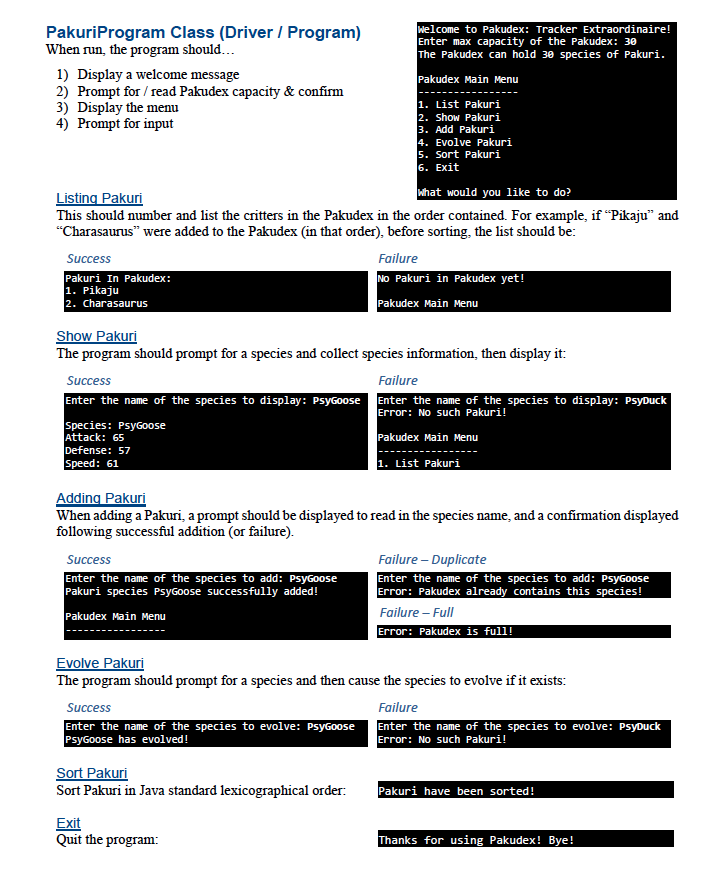 PakuriProgram Class (Driver / Program)
When run, the program should…

1) Display a welcome message
2) Prompt for / read Pakudex capacity & confirm
3) Display the menu
4) Prompt for input

Welcome to Pakudex: Tracker Extraordinaire!
Enter max capacity of the Pakudex: 30
The Pakudex can hold 30 species of Pakuri.

Pakudex Main Menu
-----------------
1. List Pakuri
2. Show Pakuri
3. Add Pakuri
4. Evolve Pakuri
5. Sort Pakuri
6. Exit

What would you like to do?

Listing Pakuri
This should number and list the critters in the Pakudex in the order contained. For example, if "Pikaju" and "Charasaurus" were added to the Pakudex (in that order), before sorting, the list should be:

Success
Pakuri In Pakudex:
1. Pikaju
2. Charasaurus

Failure
No Pakuri in Pakudex yet!

Pakudex Main Menu

Show Pakuri
The program should prompt for a species and collect species information, then display it:

Success
Enter the name of the species to display: PsyGoose

Species: PsyGoose
Attack: 65
Defense: 57
Speed: 61

Failure
Enter the name of the species to display: PsyDuck
Error: No such Pakuri!

Pakudex Main Menu
-----------------
1. List Pakuri

Adding Pakuri
When adding a Pakuri, a prompt should be displayed to read in the species name, and a confirmation displayed following successful addition (or failure).

Success
Enter the name of the species to add: PsyGoose
Pakuri species PsyGoose successfully added!

Pakudex Main Menu
-----------------

Failure – Duplicate
Enter the name of the species to add: PsyGoose
Error: Pakudex already contains this species!

Failure – Full
Error: Pakudex is full!

Evolve Pakuri
The program should prompt for a species and then cause the species to evolve if it exists:

Success
Enter the name of the species to evolve: PsyGoose
PsyGoose has evolved!

Failure
Enter the name of the species to evolve: PsyDuck
Error: No such Pakuri!

Sort Pakuri
Sort Pakuri in Java standard lexicographical order:
Pakuri have been sorted!

Exit
Quit the program:
Thanks for using Pakudex! Bye!